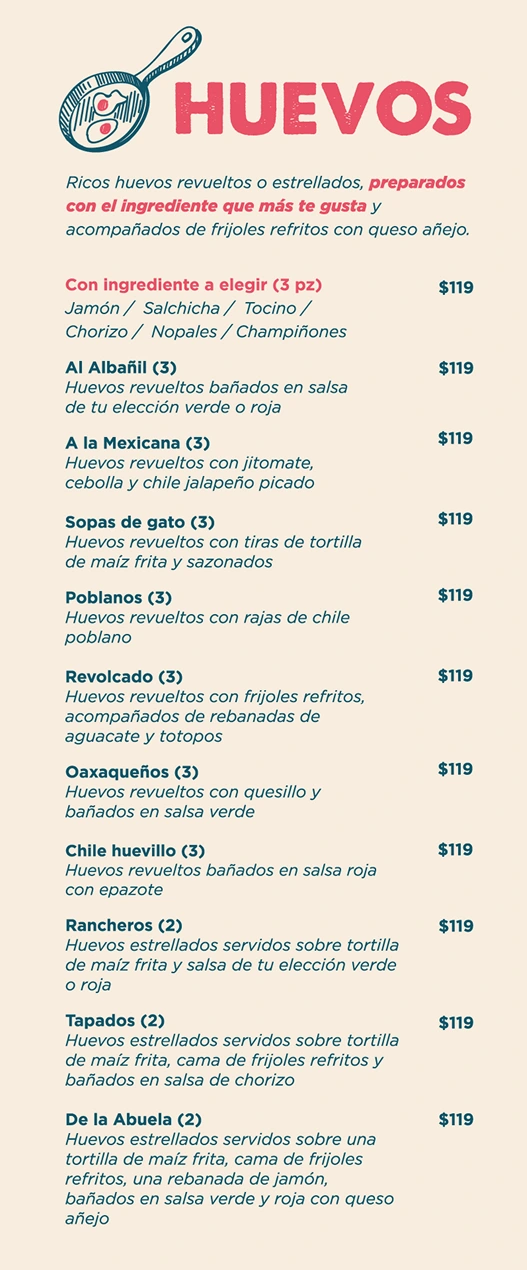 HUEVOS

Ricos huevos revueltos o estrellados, preparados con el ingrediente que más te gusta y acompañados de frijoles refritos con queso añejo.

Con ingrediente a elegir (3 pz) $119
Jamón / Salchicha / Tocino / Chorizo / Nopales / Champiñones

Al Albañil (3) $119
Huevos revueltos bañados en salsa de tu elección verde o roja

A la Mexicana (3) $119
Huevos revueltos con jitomate, cebolla y chile jalapeño picado

Sopas de gato (3) $119
Huevos revueltos con tiras de tortilla de maíz frita y sazonados

Poblanos (3) $119
Huevos revueltos con rajas de chile poblano

Revolcado (3) $119
Huevos revueltos con frijoles refritos, acompañados de rebanadas de aguacate y totopos

Oaxaqueños (3) $119
Huevos revueltos con quesillo y bañados en salsa verde

Chile huevillo (3) $119
Huevos revueltos bañados en salsa roja con epazote

Rancheros (2) $119
Huevos estrellados servidos sobre tortilla de maíz frita y salsa de tu elección verde o roja

Tapados (2) $119
Huevos estrellados servidos sobre tortilla de maíz frita, cama de frijoles refritos y bañados en salsa de chorizo

De la Abuela (2) $119
Huevos estrellados servidos sobre una tortilla de maíz frita, cama de frijoles refritos, una rebanada de jamón, bañados en salsa verde y roja con queso añejo